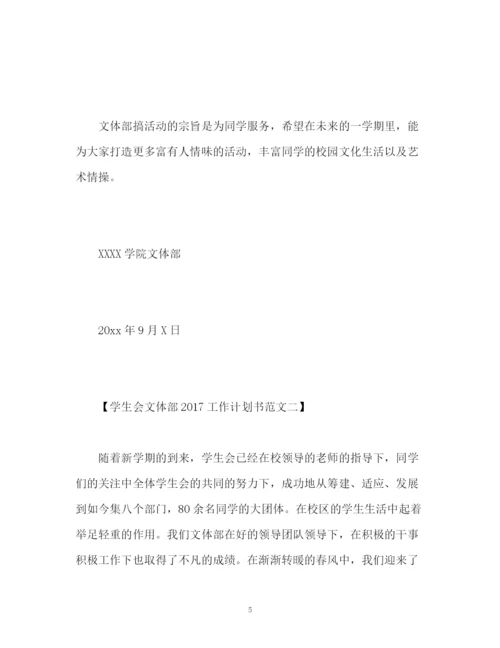 文体部搞活动的宗旨是为同学服务，希望在未来的一学期里，能为大家打造更多富有人情味的活动，丰富同学的校园文化生活以及艺术情操。

XXXX 学院文体部

20xx 年 9 月 X 日

【学生会文体部 2017 工作计划书范文二】

随着新学期的到来，学生会已经在校领导的老师的指导下，同学们的关注中全体学生会的共同的努力下，成功地从筹建、适应、发展到如今集八个部门，80 余名同学的大团体。在校区的学生生活中起着举足轻重的作用。我们文体部在好的领导团队领导下，在积极的干事积极工作下也取得了不凡的成绩。在渐渐转暖的春风中，我们迎来了

5